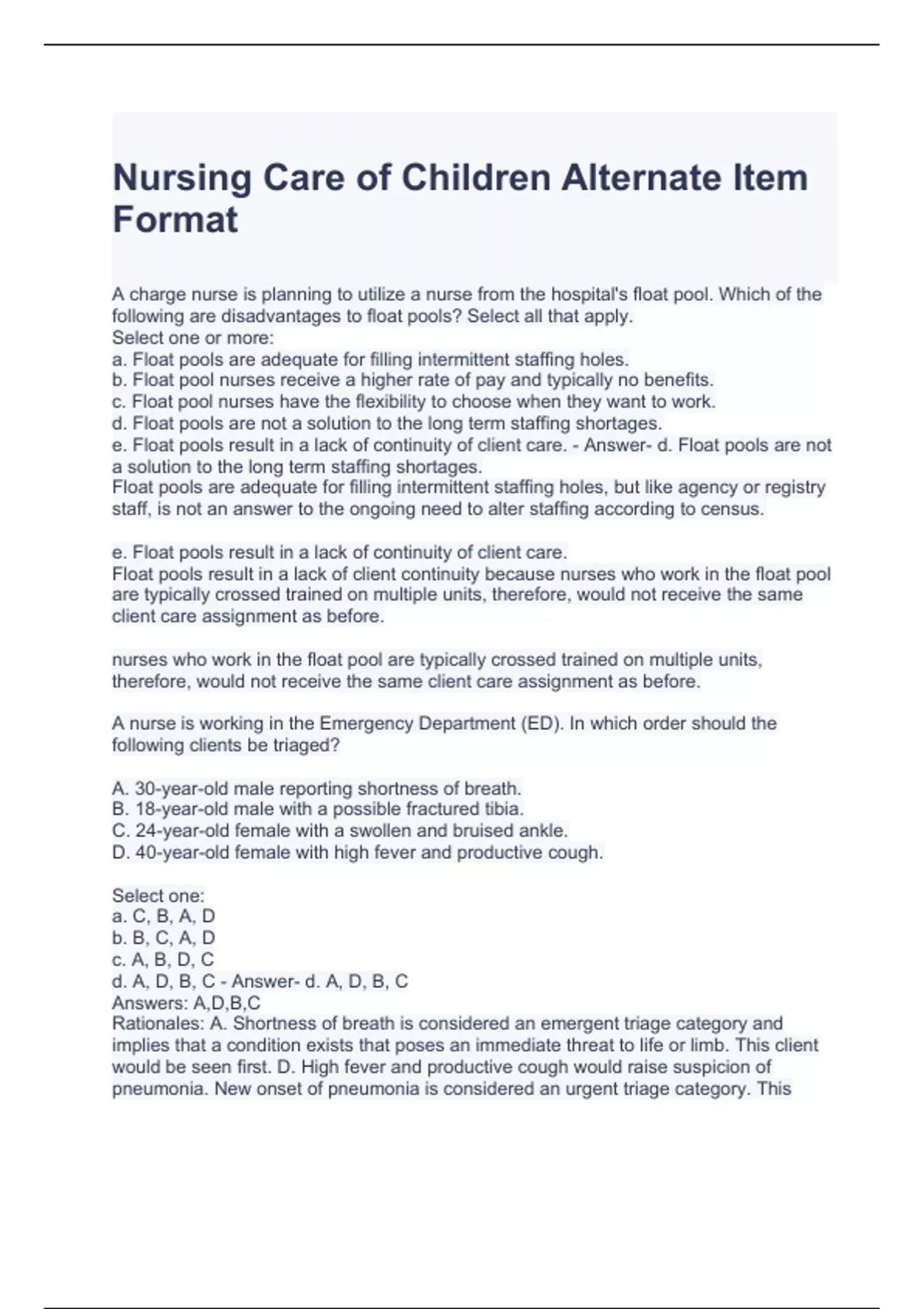 Nursing Care of Children Alternate Item Format

A charge nurse is planning to utilize a nurse from the hospital's float pool. Which of the following are disadvantages to float pools? Select all that apply.
Select one or more:
a. Float pools are adequate for filling intermittent staffing holes.
b. Float pool nurses receive a higher rate of pay and typically no benefits.
c. Float pool nurses have the flexibility to choose when they want to work.
d. Float pools are not a solution to the long term staffing shortages.
e. Float pools result in a lack of continuity of client care. - Answer- d. Float pools are not a solution to the long term staffing shortages.
Float pools are adequate for filling intermittent staffing holes, but like agency or registry staff, is not an answer to the ongoing need to alter staffing according to census.

e. Float pools result in a lack of continuity of client care.
Float pools result in a lack of client continuity because nurses who work in the float pool are typically crossed trained on multiple units, therefore, would not receive the same client care assignment as before.

nurses who work in the float pool are typically crossed trained on multiple units, therefore, would not receive the same client care assignment as before.

A nurse is working in the Emergency Department (ED). In which order should the following clients be triaged?

A. 30-year-old male reporting shortness of breath.
B. 18-year-old male with a possible fractured tibia.
C. 24-year-old female with a swollen and bruised ankle.
D. 40-year-old female with high fever and productive cough.

Select one:
a. C, B, A, D
b. B, C, A, D
c. A, B, D, C
d. A, D, B, C - Answer- d. A, D, B, C
Answers: A,D,B,C
Rationales: A. Shortness of breath is considered an emergent triage category and implies that a condition exists that poses an immediate threat to life or limb. This client would be seen first. D. High fever and productive cough would raise suspicion of pneumonia. New onset of pneumonia is considered an urgent triage category. This